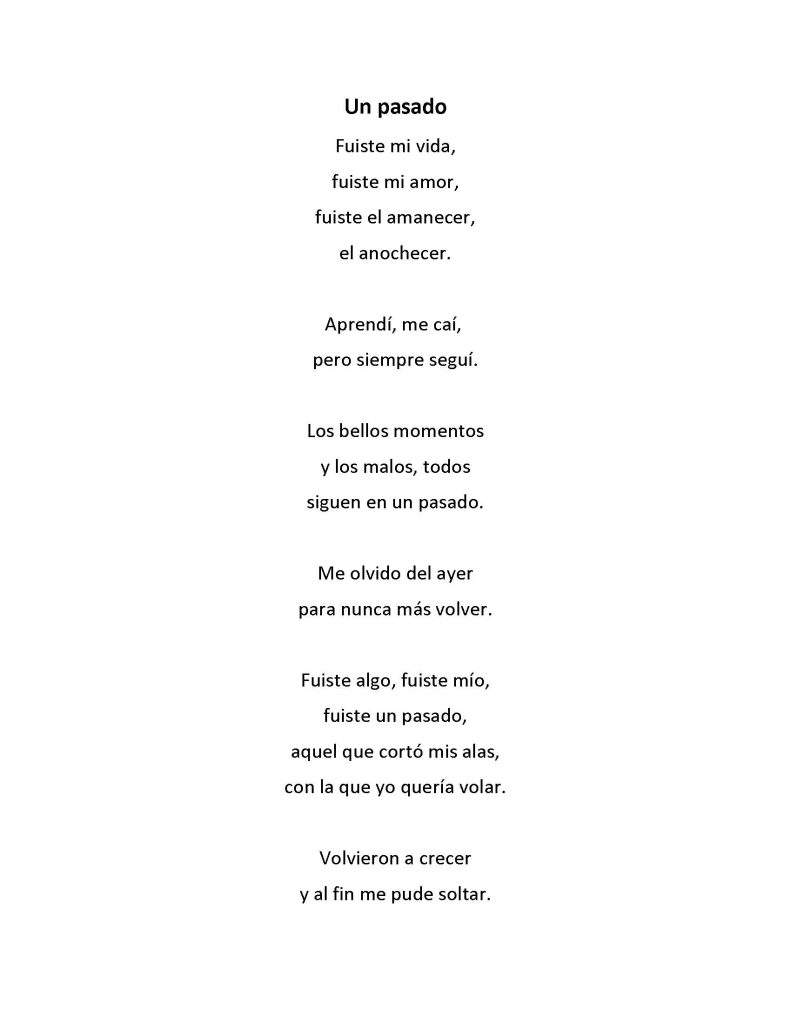 Un pasado

Fuiste mi vida,
fuiste mi amor,
fuiste el amanecer,
el anochecer.

Aprendí, me caí,
pero siempre seguí.

Los bellos momentos
y los malos, todos
siguen en un pasado.

Me olvido del ayer
para nunca más volver.

Fuiste algo, fuiste mío,
fuiste un pasado,
aquel que cortó mis alas,
con la que yo quería volar.

Volvieron a crecer
y al fin me pude soltar.